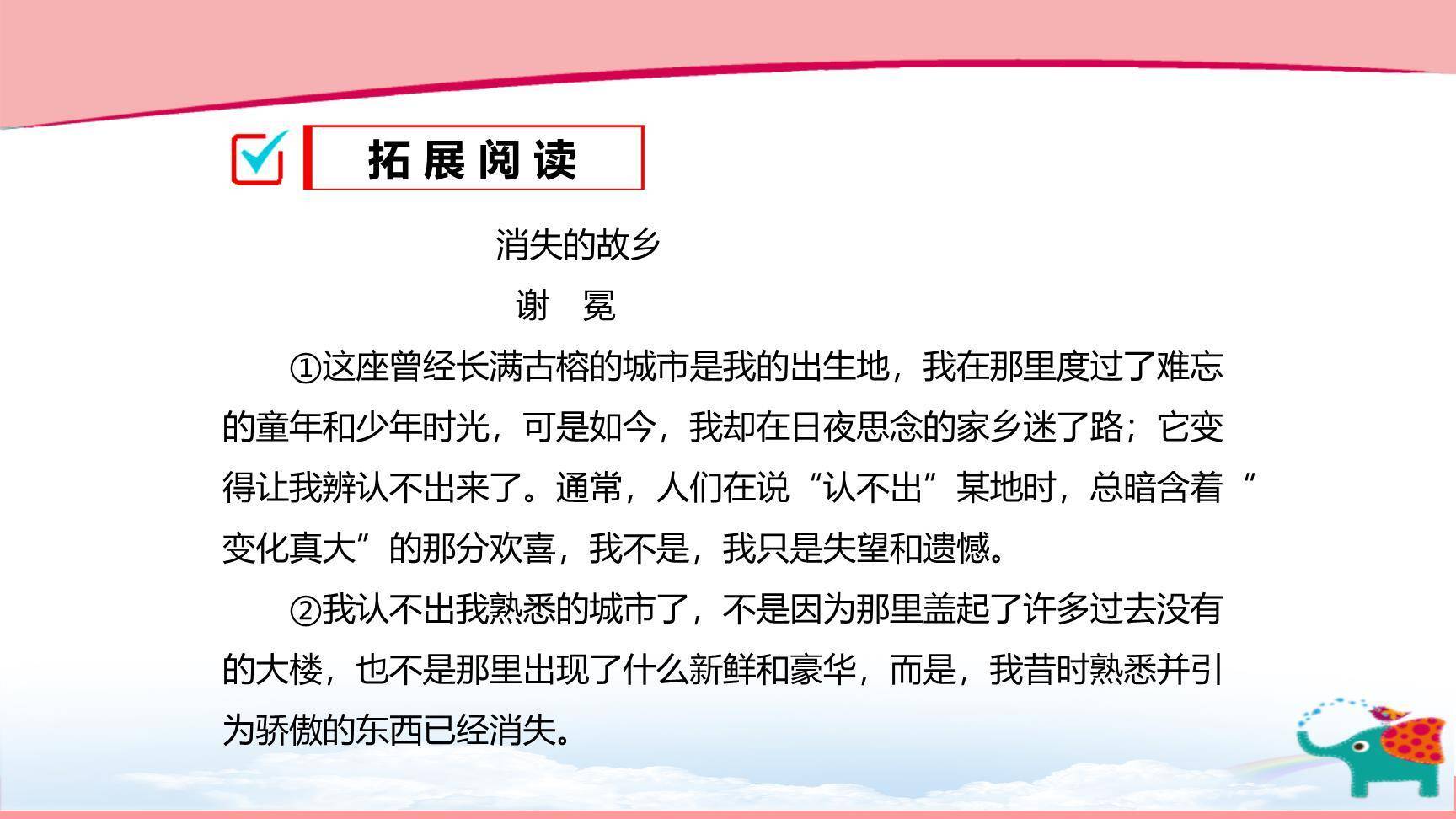 拓展阅读

消失的故乡

谢　冕

①这座曾经长满古榕的城市是我的出生地，我在那里度过了难忘的童年和少年时光，可是如今，我却在日夜思念的家乡迷了路；它变得让我辨认不出来了。通常，人们在说“认不出”某地时，总暗含着“变化真大”的那分欢喜，我不是，我只是失望和遗憾。

②我认不出我熟悉的城市了，不是因为那里盖起了许多过去没有的大楼，也不是那里出现了什么新鲜和豪华，而是，我昔时熟悉并引为骄傲的东西已经消失。